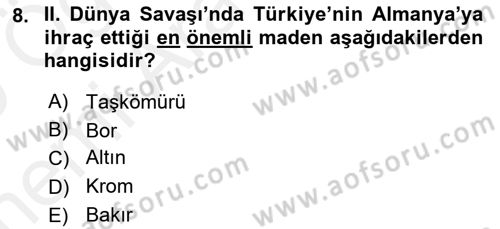 8. II. Dünya Savaşı'nda Türkiye'nin Almanya'ya ihraç ettiği en önemli maden aşağıdakilerden hangisidir?

A) Taşkömürü
B) Bor
C) Altın
D) Krom
E) Bakır

www.aofsoru.com
www.aofsoru.com
www.aofsoru.com
www.aofsoru.com
www.aofsoru.com